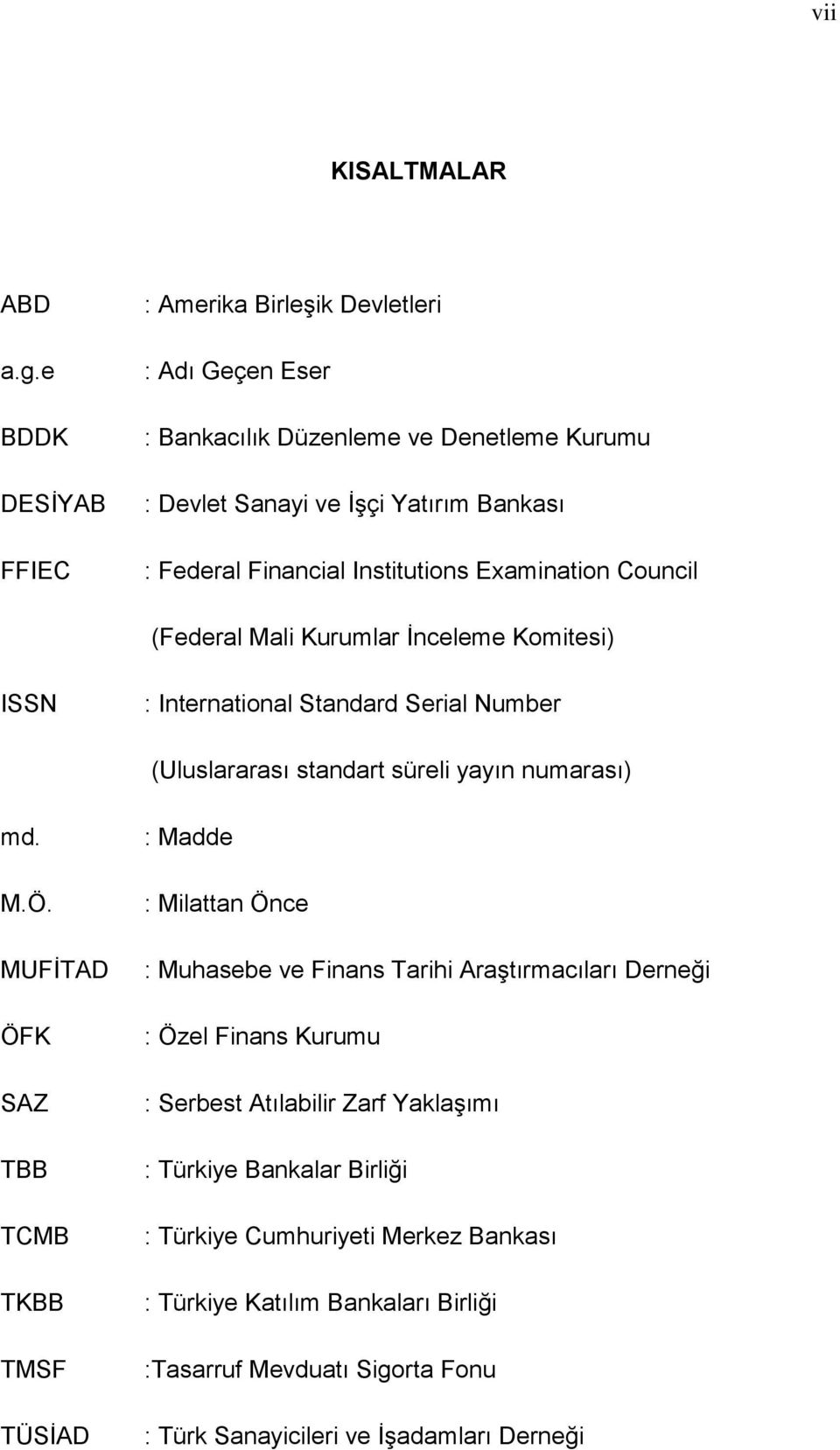 vii

KISALTMALAR

ABD : Amerika Birleşik Devletleri

a.g.e : Adı Geçen Eser

BDDK : Bankacılık Düzenleme ve Denetleme Kurumu

DESİYAB : Devlet Sanayi ve İşçi Yatırım Bankası

FFIEC : Federal Financial Institutions Examination Council

(Federal Mali Kurumlar İnceleme Komitesi)

ISSN : International Standard Serial Number

(Uluslararası standart süreli yayın numarası)

md. : Madde

M.Ö. : Milattan Önce

MUFİTAD : Muhasebe ve Finans Tarihi Araştırmacıları Derneği

ÖFK : Özel Finans Kurumu

SAZ : Serbest Atılabilir Zarf Yaklaşımı

TBB : Türkiye Bankalar Birliği

TCMB : Türkiye Cumhuriyeti Merkez Bankası

TKBB : Türkiye Katılım Bankaları Birliği

TMSF :Tasarruf Mevduatı Sigorta Fonu

TÜSİAD : Türk Sanayicileri ve İşadamları Derneği